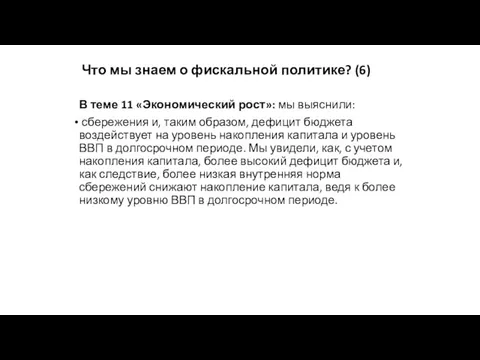 Что мы знаем о фискальной политике? (6)

В теме 11 «Экономический рост»: мы выяснили:

• сбережения и, таким образом, дефицит бюджета воздействует на уровень накопления капитала и уровень ВВП в долгосрочном периоде. Мы увидели, как, с учетом накопления капитала, более высокий дефицит бюджета и, как следствие, более низкая внутренняя норма сбережений снижают накопление капитала, ведя к более низкому уровню ВВП в долгосрочном периоде.